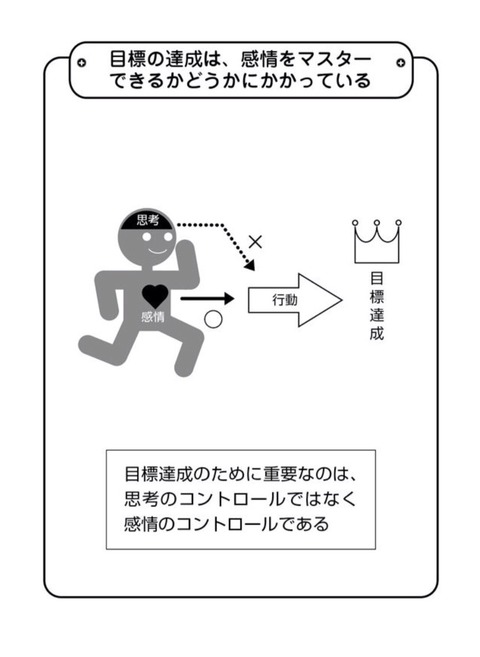 目標の達成は、感情をマスターできるかどうかにかかっている

思考

×

感情

○

行動

目標達成

目標達成のために重要なのは、思考のコントロールではなく感情のコントロールである